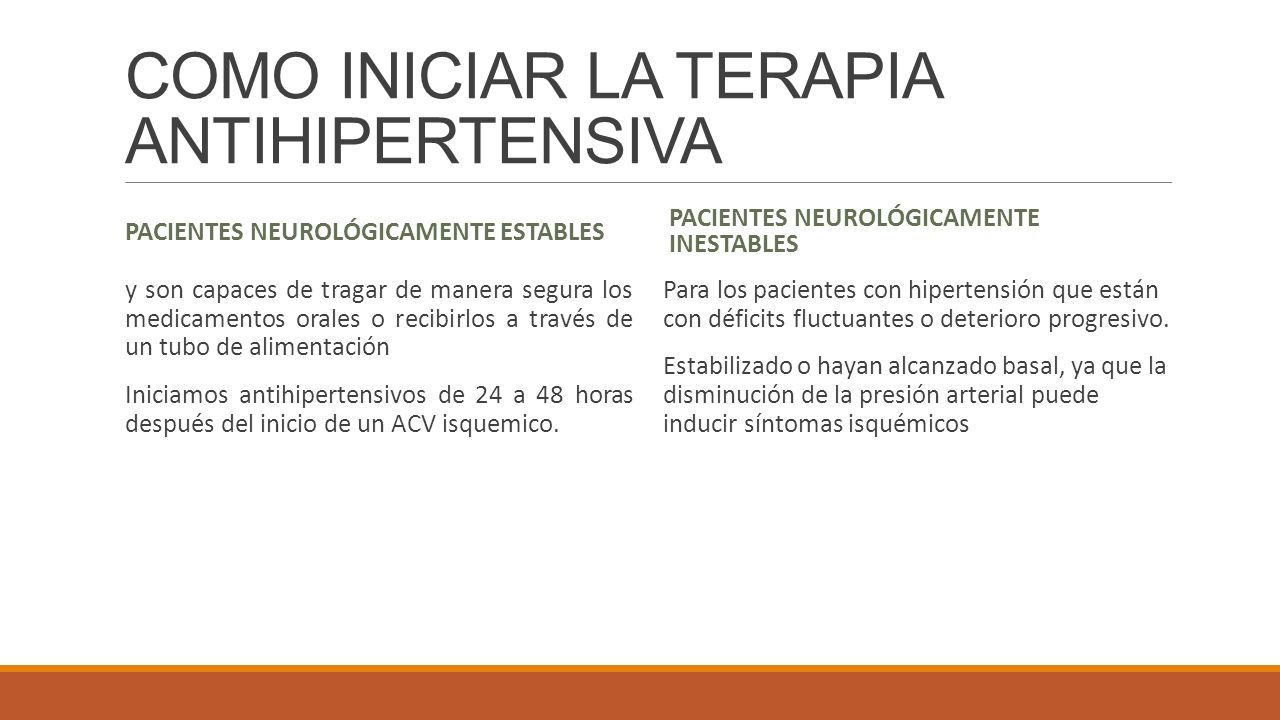 COMO INICIAR LA TERAPIA ANTIHIPERTENSIVA

PACIENTES NEUROLÓGICAMENTE ESTABLES

y son capaces de tragar de manera segura los medicamentos orales o recibirlos a través de un tubo de alimentación

Iniciamos antihipertensivos de 24 a 48 horas después del inicio de un ACV isquemico.

PACIENTES NEUROLÓGICAMENTE INESTABLES

Para los pacientes con hipertensión que están con déficits fluctuantes o deterioro progresivo.

Estabilizado o hayan alcanzado basal, ya que la disminución de la presión arterial puede inducir síntomas isquémicos